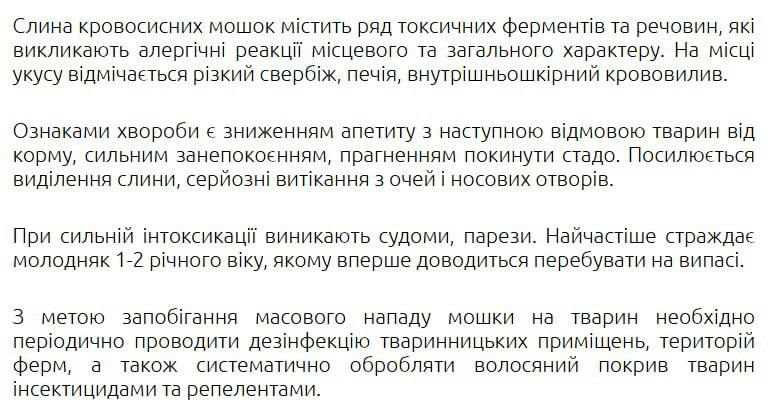 Слина кровосисних мошок містить ряд токсичних ферментів та речовин, які викликають алергічні реакції місцевого та загального характеру. На місці укусу відмічається різкий свербіж, печія, внутрішньошкірний крововилив.

Ознаками хвороби є зниженням апетиту з наступною відмовою тварин від корму, сильним занепокоєнням, прагненням покинути стадо. Посилюється виділення слини, серйозні витікання з очей і носових отворів.

При сильній інтоксикації виникають судоми, парези. Найчастіше страждає молодняк 1-2 річного віку, якому вперше доводиться перебувати на випасі.

З метою запобігання масового нападу мошки на тварин необхідно періодично проводити дезінфекцію тваринницьких приміщень, територій ферм, а також систематично обробляти волосяний покрив тварин інсектицидами та репелентами.